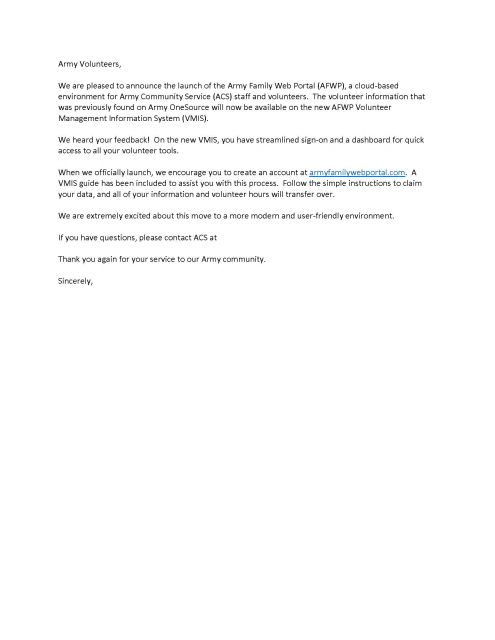 Army Volunteers,

We are pleased to announce the launch of the Army Family Web Portal (AFWP), a cloud-based environment for Army Community Service (ACS) staff and volunteers. The volunteer information that was previously found on Army OneSource will now be available on the new AFWP Volunteer Management Information System (VMIS).

We heard your feedback! On the new VMIS, you have streamlined sign-on and a dashboard for quick access to all your volunteer tools.

When we officially launch, we encourage you to create an account at armyfamilywebportal.com. A VMIS guide has been included to assist you with this process. Follow the simple instructions to claim your data, and all of your information and volunteer hours will transfer over.

We are extremely excited about this move to a more modern and user-friendly environment.

If you have questions, please contact ACS at

Thank you again for your service to our Army community.

Sincerely,